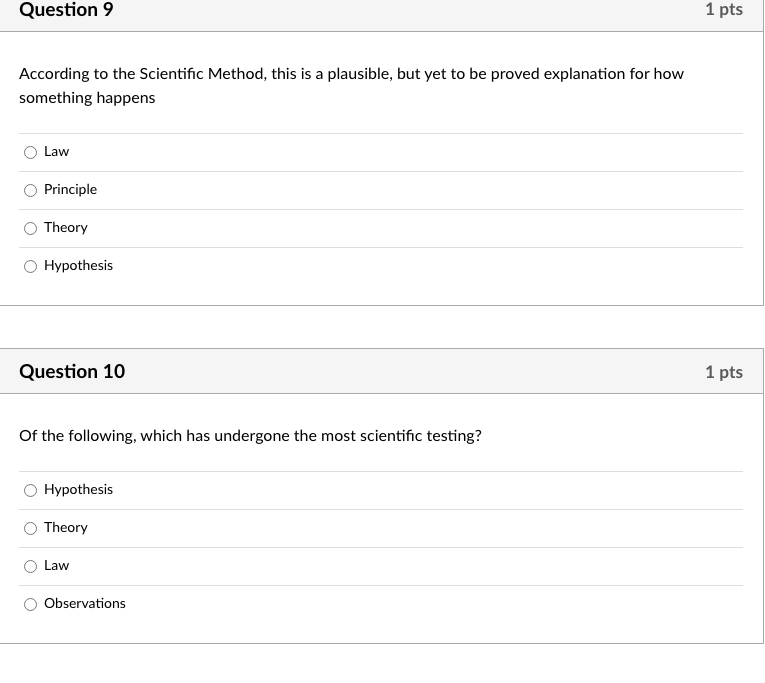 Question 9
1 pts

According to the Scientific Method, this is a plausible, but yet to be proved explanation for how something happens

Law

Principle

Theory

Hypothesis

Question 10
1 pts

Of the following, which has undergone the most scientific testing?

Hypothesis

Theory

Law

Observations